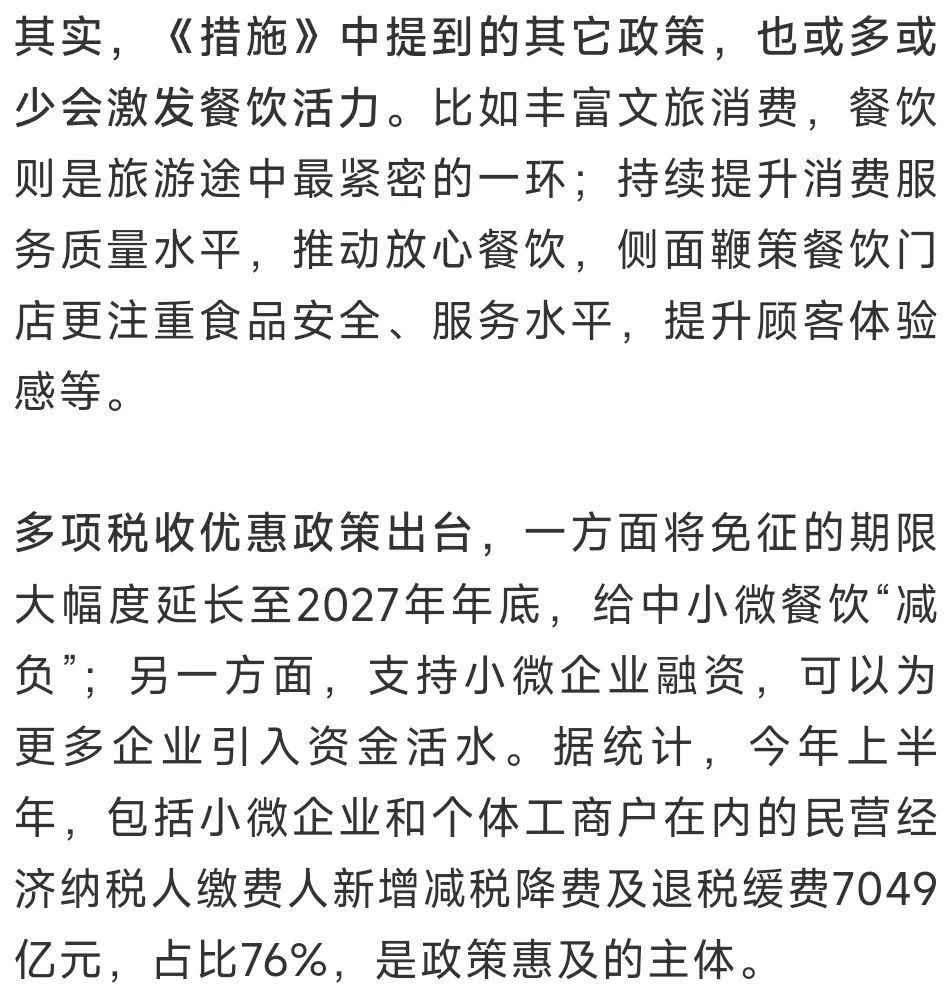 其实，《措施》中提到的其它政策，也或多或少会激发餐饮活力。比如丰富文旅消费，餐饮则是旅游途中最紧密的一环；持续提升消费服务质量水平，推动放心餐饮，侧面鞭策餐饮门店更注重食品安全、服务水平，提升顾客体验感等。

多项税收优惠政策出台，一方面将免征的期限大幅度延长至2027年年底，给中小微餐饮“减负”；另一方面，支持小微企业融资，可以为更多企业引入资金活水。据统计，今年上半年，包括小微企业和个体工商户在内的民营经济纳税人缴费人新增减税降费及退税缓费7049亿元，占比76%，是政策惠及的主体。